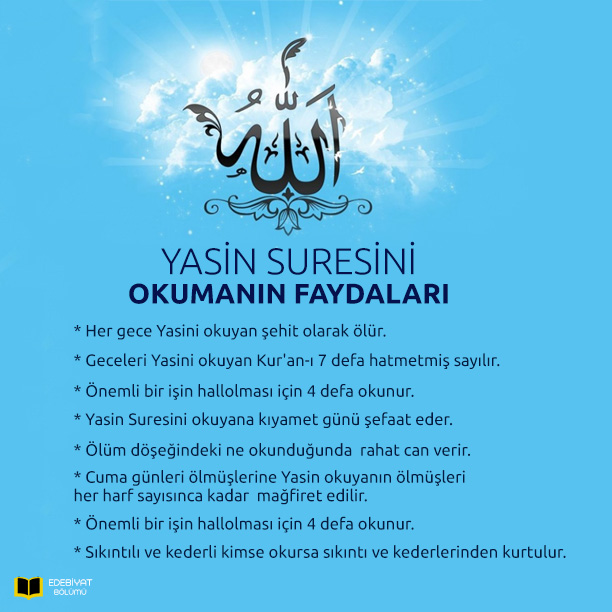 الله

YASİN SURESİNİ
OKUMANIN FAYDALARI

* Her gece Yasini okuyan şehit olarak ölür.

* Geceleri Yasini okuyan Kur'an-ı 7 defa hatmetmiş sayılır.

* Önemli bir işin hallolması için 4 defa okunur.

* Yasin Suresini okuyana kıyamet günü şefaat eder.

* Ölüm döşeğindeki ne okunduğunda rahat can verir.

* Cuma günleri ölmüşlerine Yasin okuyanın ölmüşleri her harf sayısınca kadar mağfiret edilir.

* Önemli bir işin hallolması için 4 defa okunur.

* Sıkıntılı ve kederli kimse okursa sıkıntı ve kederlerinden kurtulur.

EDEBİYAT
BÖLÜMÜ